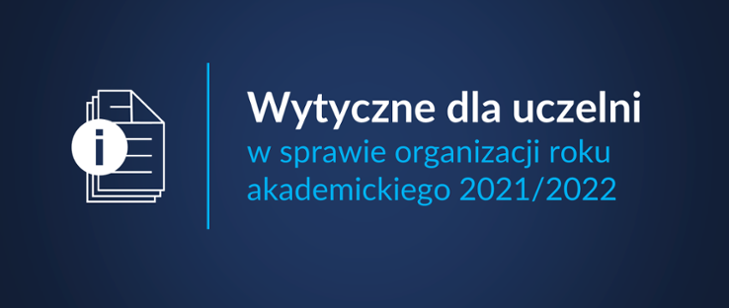 i

Wytyczne dla uczelni

w sprawie organizacji roku akademickiego 2021/2022